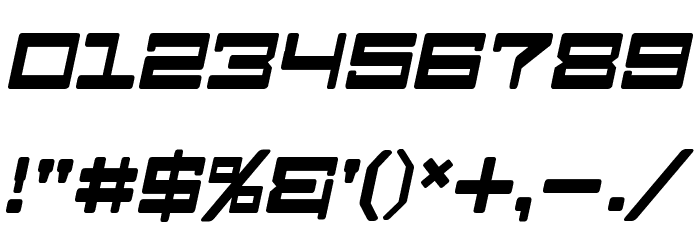 0123456789

!"#$%&'()*+,-./